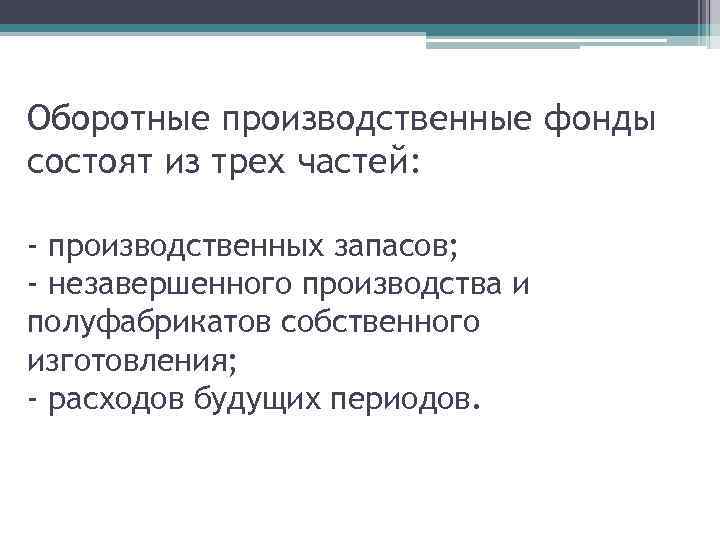 Оборотные производственные фонды состоят из трех частей:

- производственных запасов;
- незавершенного производства и полуфабрикатов собственного изготовления;
- расходов будущих периодов.